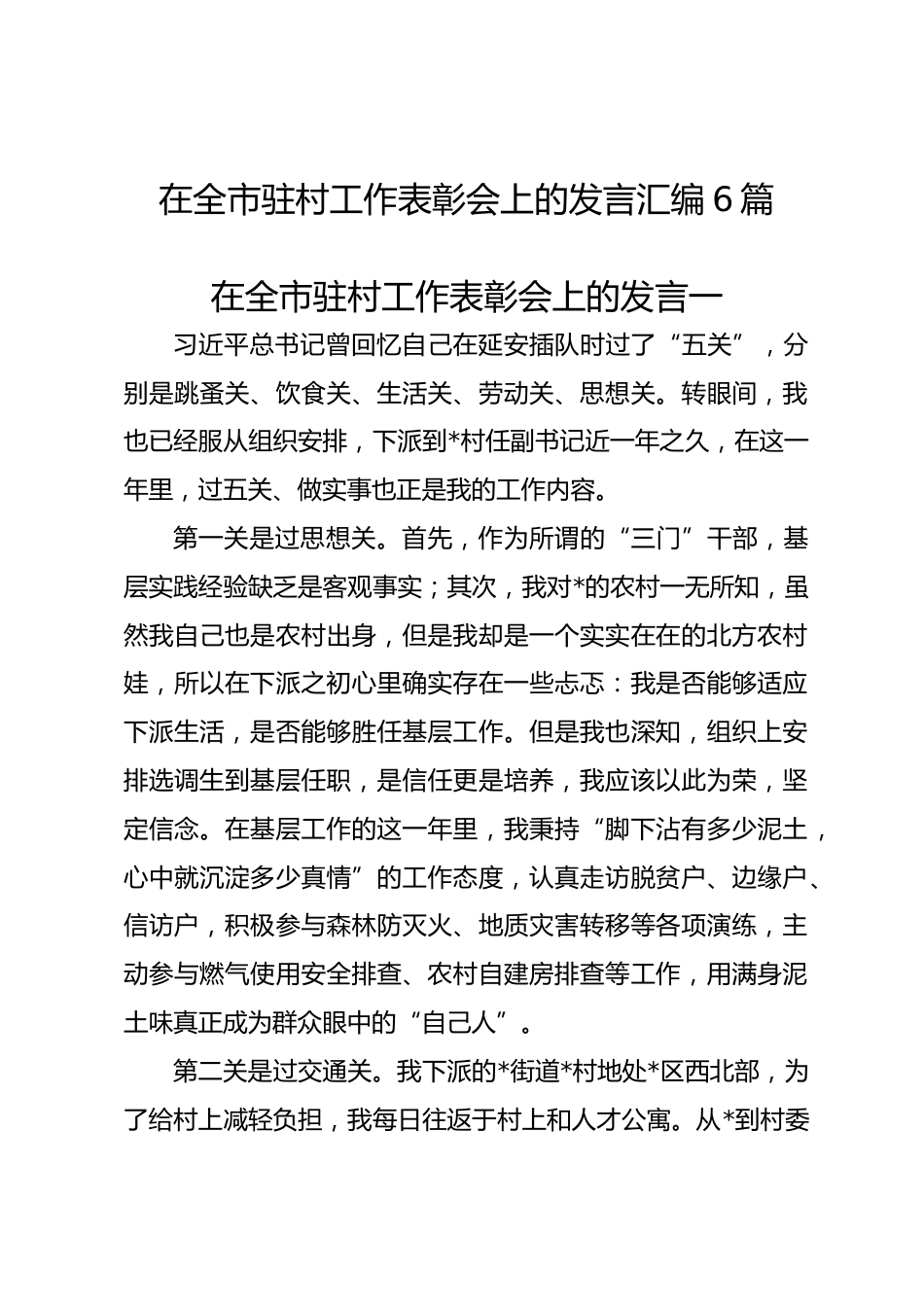 在全市驻村工作表彰会上的发言汇编 6 篇

在全市驻村工作表彰会上的发言一

习近平总书记曾回忆自己在延安插队时过了“五关”，分别是跳蚤关、饮食关、生活关、劳动关、思想关。转眼间，我也已经服从组织安排，下派到*村任副书记近一年之久，在这一年里，过五关、做实事也正是我的工作内容。

第一关是过思想关。首先，作为所谓的“三门”干部，基层实践经验缺乏是客观事实；其次，我对*的农村一无所知，虽然我自己也是农村出身，但是我却是一个实实在在的北方农村娃，所以在下派之初心里确实存在一些忐忑：我是否能够适应下派生活，是否能够胜任基层工作。但是我也深知，组织上安排选调生到基层任职，是信任更是培养，我应该以此为荣，坚定信念。在基层工作的这一年里，我秉持“脚下沾有多少泥土，心中就沉淀多少真情”的工作态度，认真走访脱贫户、边缘户、信访户，积极参与森林防灭火、地质灾害转移等各项演练，主动参与燃气使用安全排查、农村自建房排查等工作，用满身泥土味真正成为群众眼中的“自己人”。

第二关是过交通关。我下派的*街道*村地处*区西北部，为了给村上减轻负担，我每日往返于村上和人才公寓。从*到村委